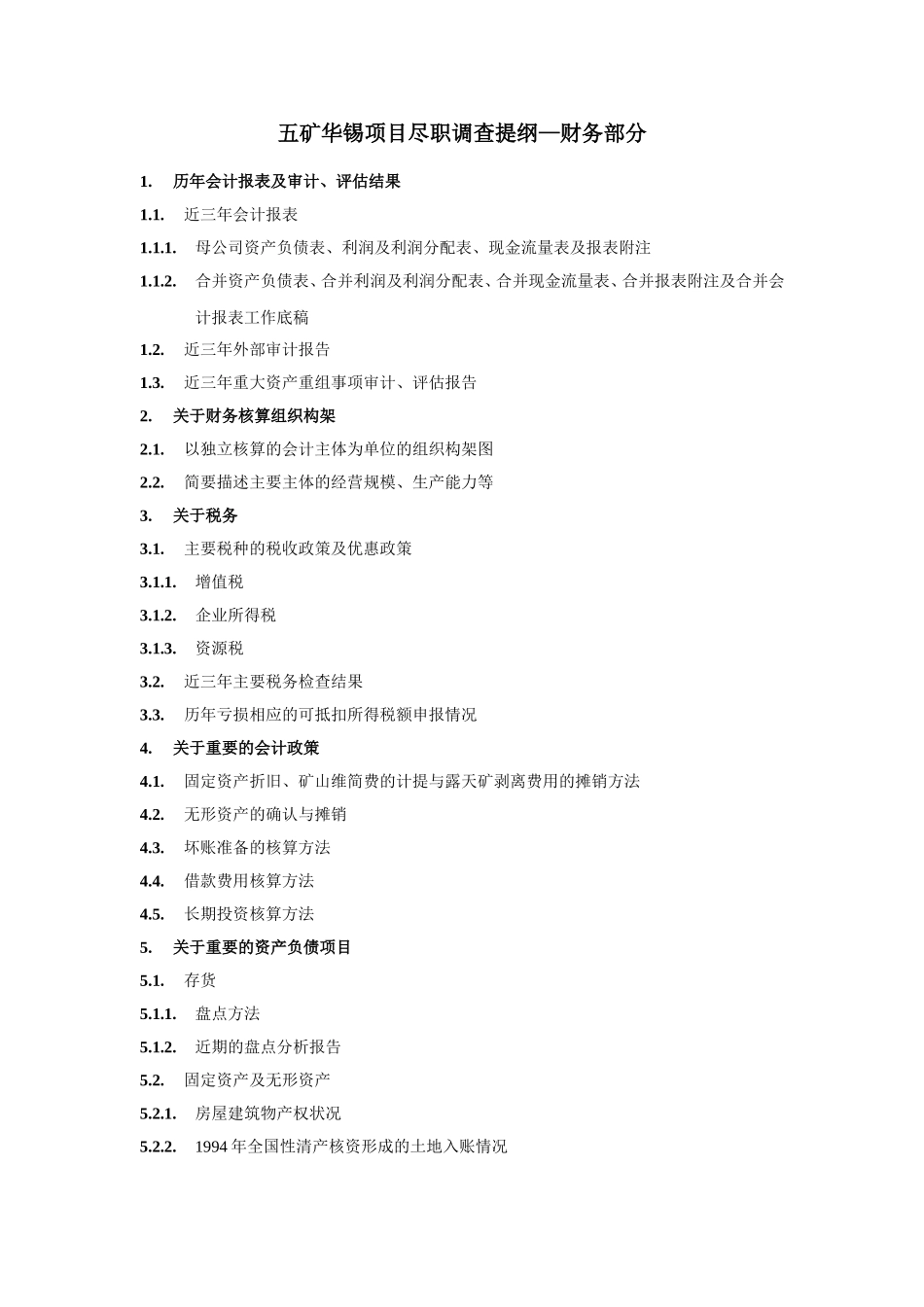 五矿华锡项目尽职调查提纲—财务部分

1. 历年会计报表及审计、评估结果

1.1. 近三年会计报表

1.1.1. 母公司资产负债表、利润及利润分配表、现金流量表及报表附注

1.1.2. 合并资产负债表、合并利润及利润分配表、合并现金流量表、合并报表附注及合并会计报表工作底稿

1.2. 近三年外部审计报告

1.3. 近三年重大资产重组事项审计、评估报告

2. 关于财务核算组织构架

2.1. 以独立核算的会计主体为单位的组织构架图

2.2. 简要描述主要主体的经营规模、生产能力等

3. 关于税务

3.1. 主要税种的税收政策及优惠政策

3.1.1. 增值税

3.1.2. 企业所得税

3.1.3. 资源税

3.2. 近三年主要税务检查结果

3.3. 历年亏损相应的可抵扣所得税额申报情况

4. 关于重要的会计政策

4.1. 固定资产折旧、矿山维简费的计提与露天矿剥离费用的摊销方法

4.2. 无形资产的确认与摊销

4.3. 坏账准备的核算方法

4.4. 借款费用核算方法

4.5. 长期投资核算方法

5. 关于重要的资产负债项目

5.1. 存货

5.1.1. 盘点方法

5.1.2. 近期的盘点分析报告

5.2. 固定资产及无形资产

5.2.1. 房屋建筑物产权状况

5.2.2. 1994 年全国性清产核资形成的土地入账情况